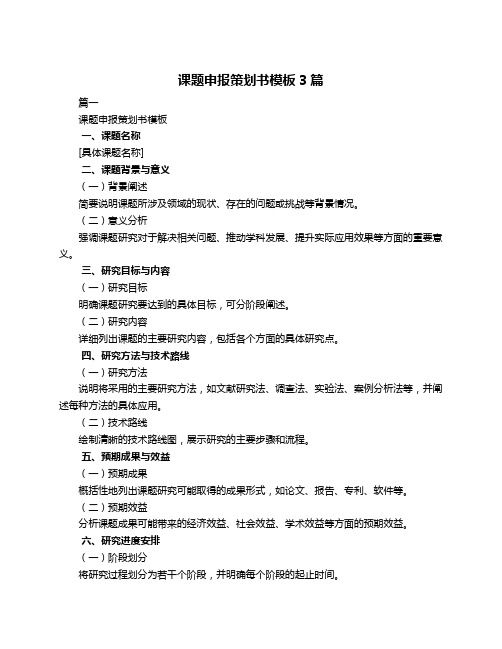 课题申报策划书模板 3 篇

篇一

课题申报策划书模板

一、课题名称

[具体课题名称]

二、课题背景与意义

（一）背景阐述

简要说明课题所涉及领域的现状、存在的问题或挑战等背景情况。

（二）意义分析

强调课题研究对于解决相关问题、推动学科发展、提升实际应用效果等方面的重要意义。

三、研究目标与内容

（一）研究目标

明确课题研究要达到的具体目标，可分阶段阐述。

（二）研究内容

详细列出课题的主要研究内容，包括各个方面的具体研究点。

四、研究方法与技术路线

（一）研究方法

说明将采用的主要研究方法，如文献研究法、调查法、实验法、案例分析法等，并阐述每种方法的具体应用。

（二）技术路线

绘制清晰的技术路线图，展示研究的主要步骤和流程。

五、预期成果与效益

（一）预期成果

概括性地列出课题研究可能取得的成果形式，如论文、报告、专利、软件等。

（二）预期效益

分析课题成果可能带来的经济效益、社会效益、学术效益等方面的预期效益。

六、研究进度安排

（一）阶段划分

将研究过程划分为若干个阶段，并明确每个阶段的起止时间。